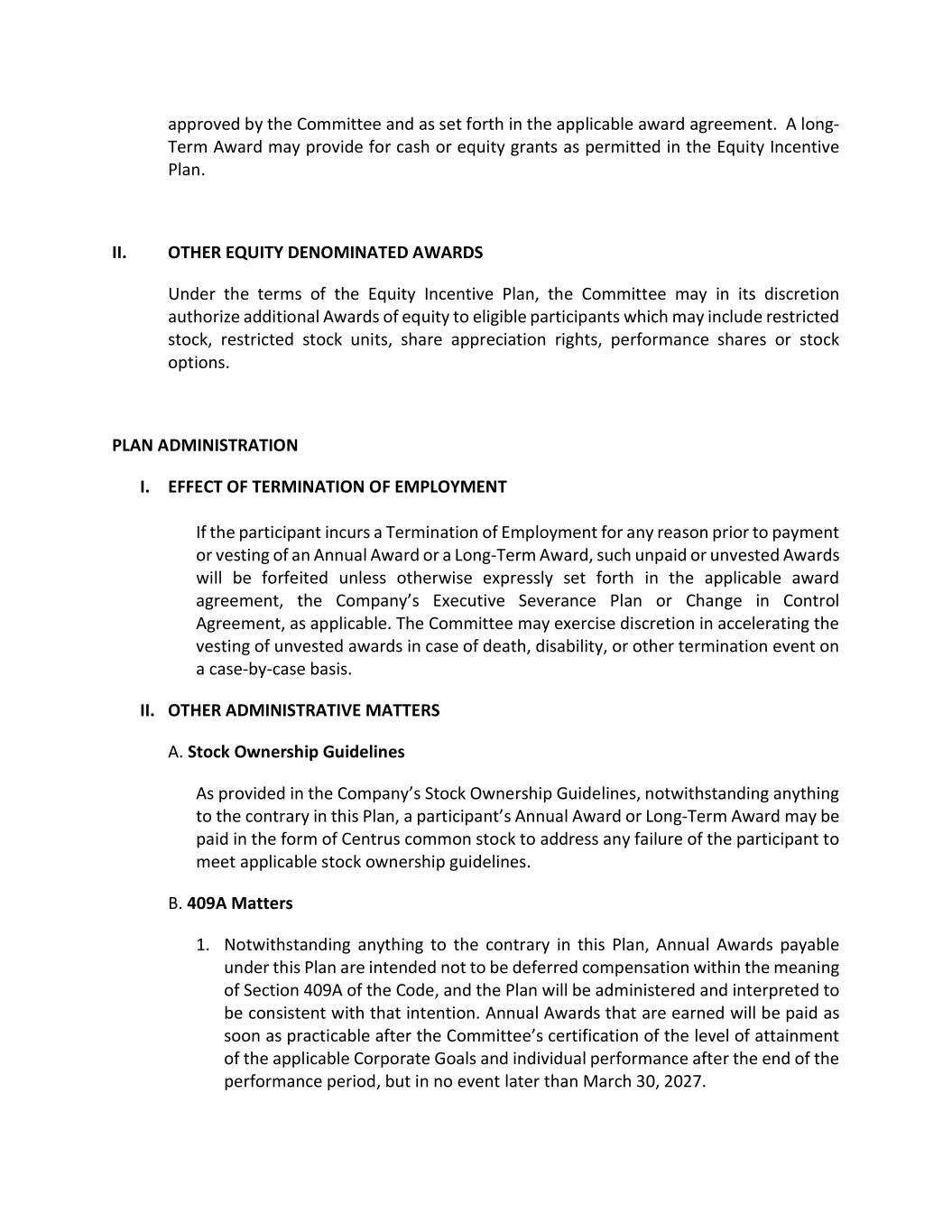 approved by the Committee and as set forth in the applicable award agreement. A long-Term Award may provide for cash or equity grants as permitted in the Equity Incentive Plan.

II. OTHER EQUITY DENOMINATED AWARDS

Under the terms of the Equity Incentive Plan, the Committee may in its discretion authorize additional Awards of equity to eligible participants which may include restricted stock, restricted stock units, share appreciation rights, performance shares or stock options.

PLAN ADMINISTRATION

I. EFFECT OF TERMINATION OF EMPLOYMENT

If the participant incurs a Termination of Employment for any reason prior to payment or vesting of an Annual Award or a Long-Term Award, such unpaid or unvested Awards will be forfeited unless otherwise expressly set forth in the applicable award agreement, the Company's Executive Severance Plan or Change in Control Agreement, as applicable. The Committee may exercise discretion in accelerating the vesting of unvested awards in case of death, disability, or other termination event on a case-by-case basis.

II. OTHER ADMINISTRATIVE MATTERS

A. Stock Ownership Guidelines

As provided in the Company's Stock Ownership Guidelines, notwithstanding anything to the contrary in this Plan, a participant's Annual Award or Long-Term Award may be paid in the form of Centrus common stock to address any failure of the participant to meet applicable stock ownership guidelines.

B. 409A Matters

1. Notwithstanding anything to the contrary in this Plan, Annual Awards payable under this Plan are intended not to be deferred compensation within the meaning of Section 409A of the Code, and the Plan will be administered and interpreted to be consistent with that intention. Annual Awards that are earned will be paid as soon as practicable after the Committee's certification of the level of attainment of the applicable Corporate Goals and individual performance after the end of the performance period, but in no event later than March 30, 2027.